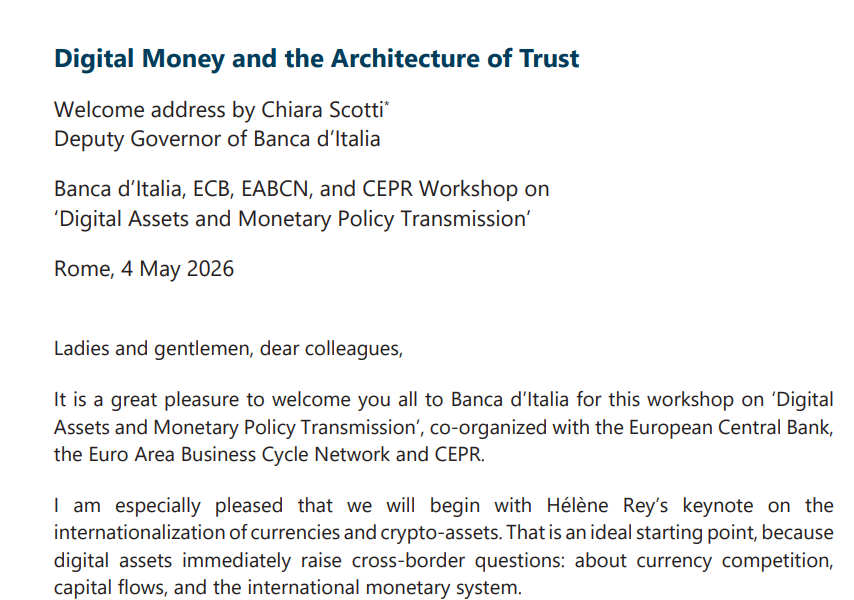 Digital Money and the Architecture of Trust

Welcome address by Chiara Scotti*
Deputy Governor of Banca d'Italia

Banca d'Italia, ECB, EABCN, and CEPR Workshop on
'Digital Assets and Monetary Policy Transmission'

Rome, 4 May 2026

Ladies and gentlemen, dear colleagues,

It is a great pleasure to welcome you all to Banca d'Italia for this workshop on 'Digital Assets and Monetary Policy Transmission', co-organized with the European Central Bank, the Euro Area Business Cycle Network and CEPR.

I am especially pleased that we will begin with Hélène Rey's keynote on the internationalization of currencies and crypto-assets. That is an ideal starting point, because digital assets immediately raise cross-border questions: about currency competition, capital flows, and the international monetary system.